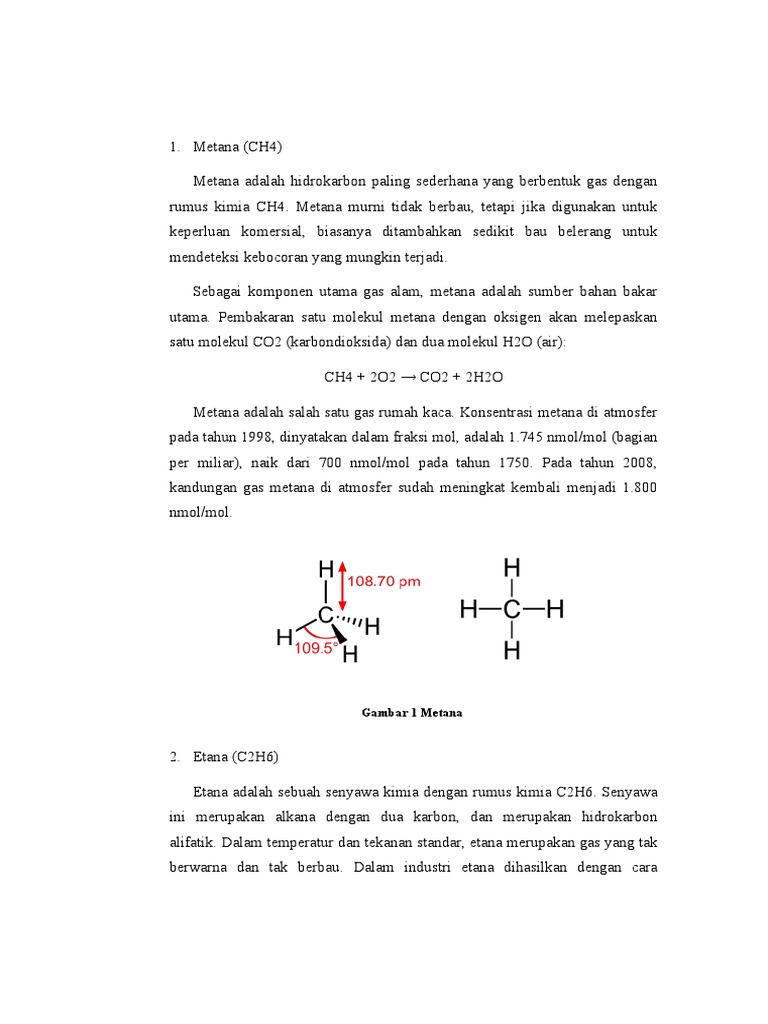 1. Metana (CH4)

Metana adalah hidrokarbon paling sederhana yang berbentuk gas dengan rumus kimia CH4. Metana murni tidak berbau, tetapi jika digunakan untuk keperluan komersial, biasanya ditambahkan sedikit bau belerang untuk mendeteksi kebocoran yang mungkin terjadi.

Sebagai komponen utama gas alam, metana adalah sumber bahan bakar utama. Pembakaran satu molekul metana dengan oksigen akan melepaskan satu molekul CO2 (karbondioksida) dan dua molekul H2O (air):

CH4 + 2O2 → CO2 + 2H2O

Metana adalah salah satu gas rumah kaca. Konsentrasi metana di atmosfer pada tahun 1998, dinyatakan dalam fraksi mol, adalah 1.745 nmol/mol (bagian per miliar), naik dari 700 nmol/mol pada tahun 1750. Pada tahun 2008, kandungan gas metana di atmosfer sudah meningkat kembali menjadi 1.800 nmol/mol.

H
108.70 pm
C
H
H
H
109.5°

H
H—C—H
H

Gambar 1 Metana

2. Etana (C2H6)

Etana adalah sebuah senyawa kimia dengan rumus kimia C2H6. Senyawa ini merupakan alkana dengan dua karbon, dan merupakan hidrokarbon alifatik. Dalam temperatur dan tekanan standar, etana merupakan gas yang tak berwarna dan tak berbau. Dalam industri etana dihasilkan dengan cara